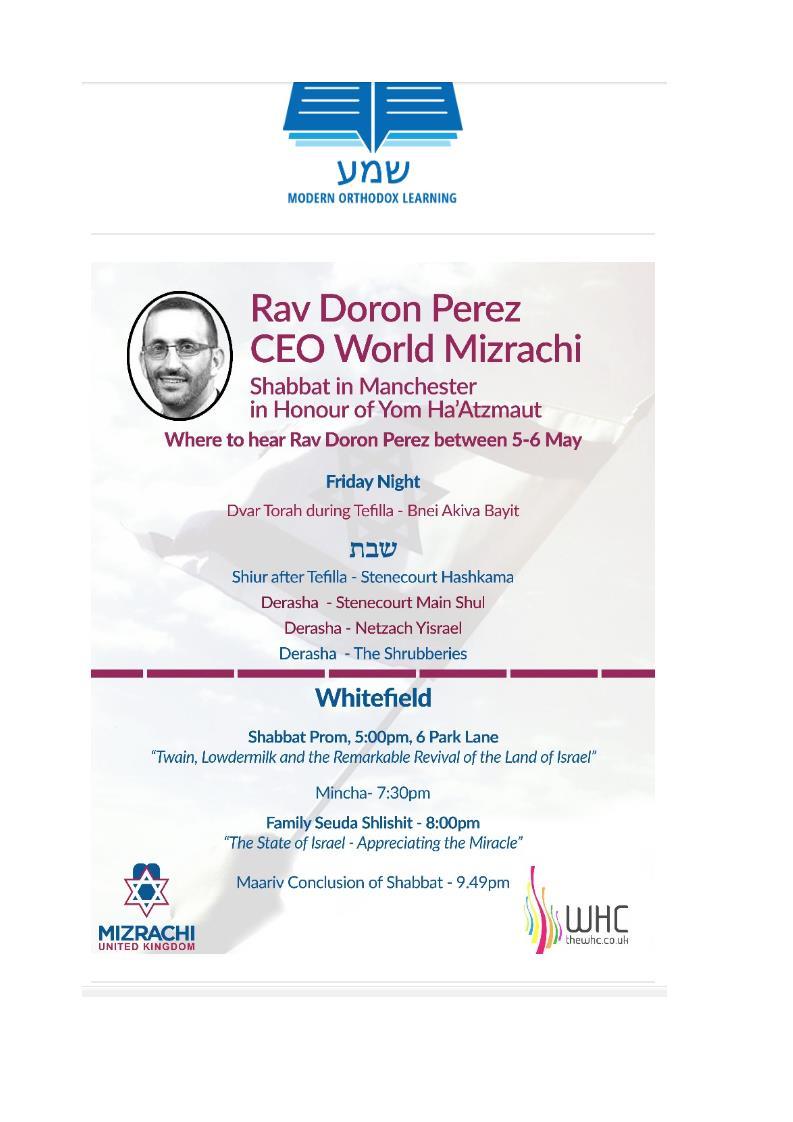 שמע
MODERN ORTHODOX LEARNING

Rav Doron Perez
CEO World Mizrachi
Shabbat in Manchester
in Honour of Yom Ha'Atzmaut

Where to hear Rav Doron Perez between 5-6 May

Friday Night

Dvar Torah during Tefilla - Bnei Akiva Bayit

שבת

Shiur after Tefilla - Stenecourt Hashkama
Derasha - Stenecourt Main Shul
Derasha - Netzach Yisrael
Derasha - The Shrubberies

Whitefield

Shabbat Prom, 5:00pm, 6 Park Lane
"Twain, Lowdermilk and the Remarkable Revival of the Land of Israel"

Mincha- 7:30pm

Family Seuda Shlishit - 8:00pm
"The State of Israel - Appreciating the Miracle"

Maariv Conclusion of Shabbat - 9.49pm

MIZRACHI
UNITED KINGDOM

WHC
thewhc.co.uk